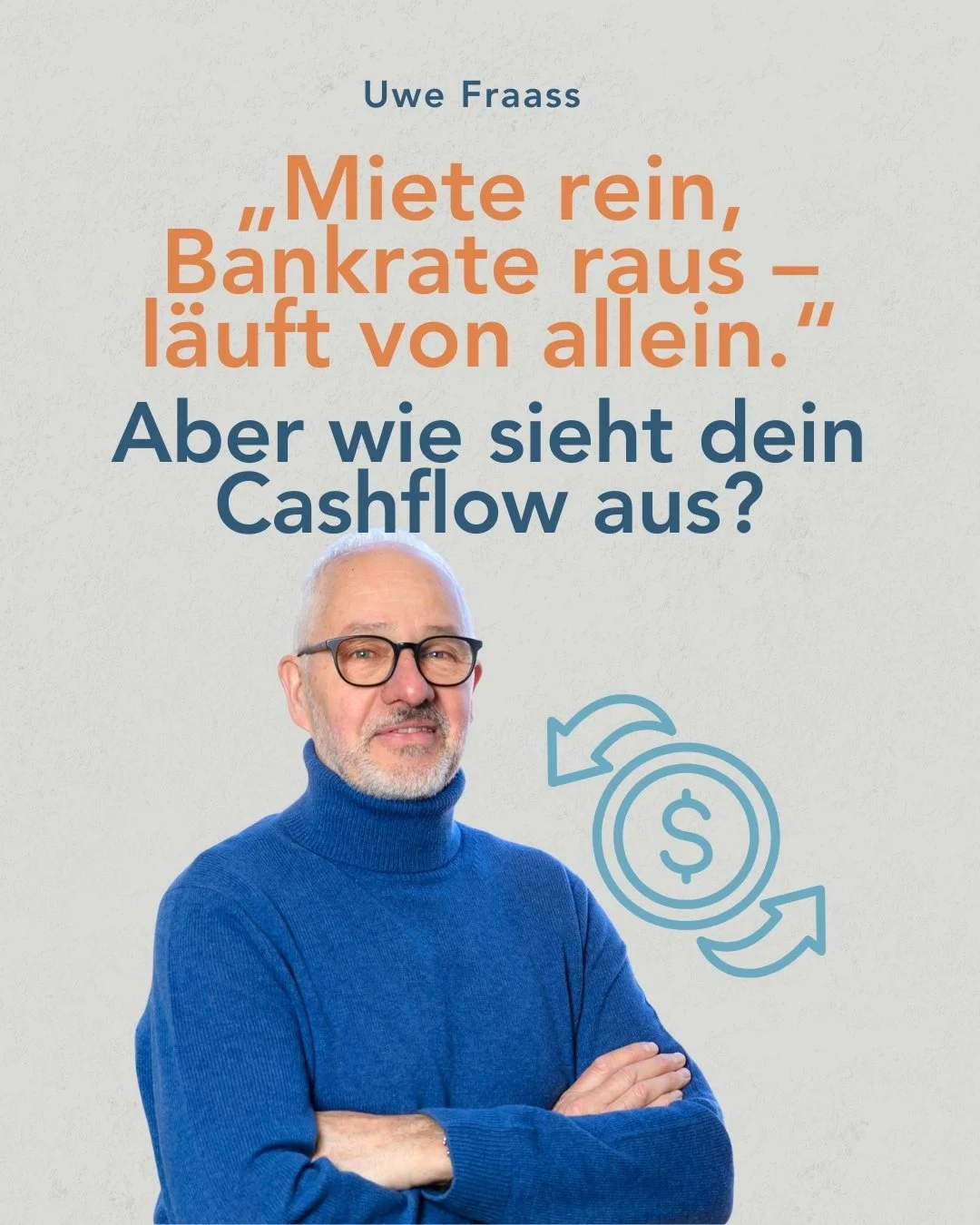 Uwe Fraass

„Miete rein, Bankrate raus – läuft von allein.“

Aber wie sieht dein Cashflow aus?

$